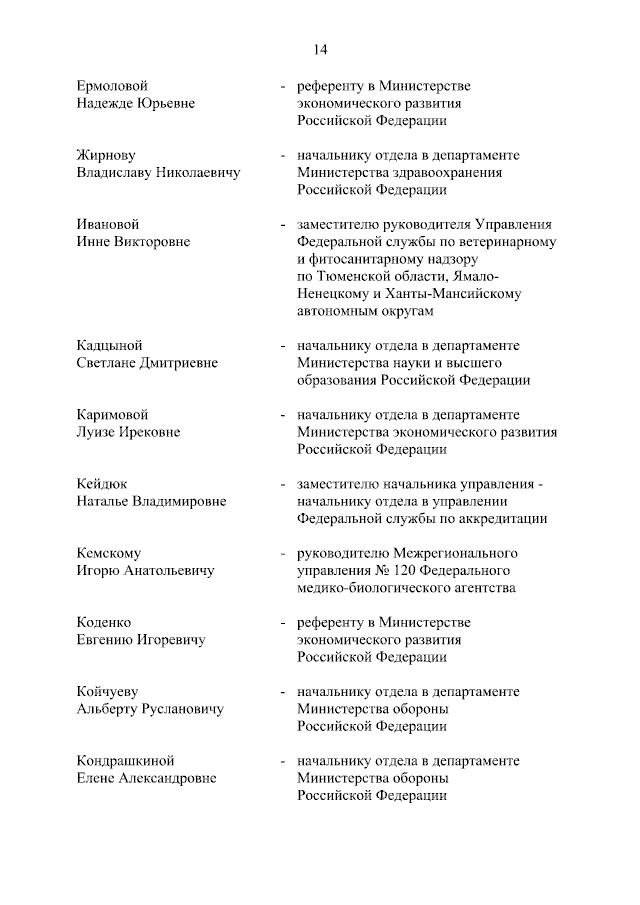 14

Ермоловой Надежде Юрьевне - референту в Министерстве экономического развития Российской Федерации

Жирнову Владиславу Николаевичу - начальнику отдела в департаменте Министерства здравоохранения Российской Федерации

Ивановой Инне Викторовне - заместителю руководителя Управления Федеральной службы по ветеринарному и фитосанитарному надзору по Тюменской области, Ямало-Ненецкому и Ханты-Мансийскому автономным округам

Кадцыной Светлане Дмитриевне - начальнику отдела в департаменте Министерства науки и высшего образования Российской Федерации

Каримовой Луизе Ирековне - начальнику отдела в департаменте Министерства экономического развития Российской Федерации

Кейдюк Наталье Владимировне - заместителю начальника управления - начальнику отдела в управлении Федеральной службы по аккредитации

Кемскому Игорю Анатольевичу - руководителю Межрегионального управления № 120 Федерального медико-биологического агентства

Коденко Евгению Игоревичу - референту в Министерстве экономического развития Российской Федерации

Койчуеву Альберту Руслановичу - начальнику отдела в департаменте Министерства обороны Российской Федерации

Кондрашкиной Елене Александровне - начальнику отдела в департаменте Министерства обороны Российской Федерации